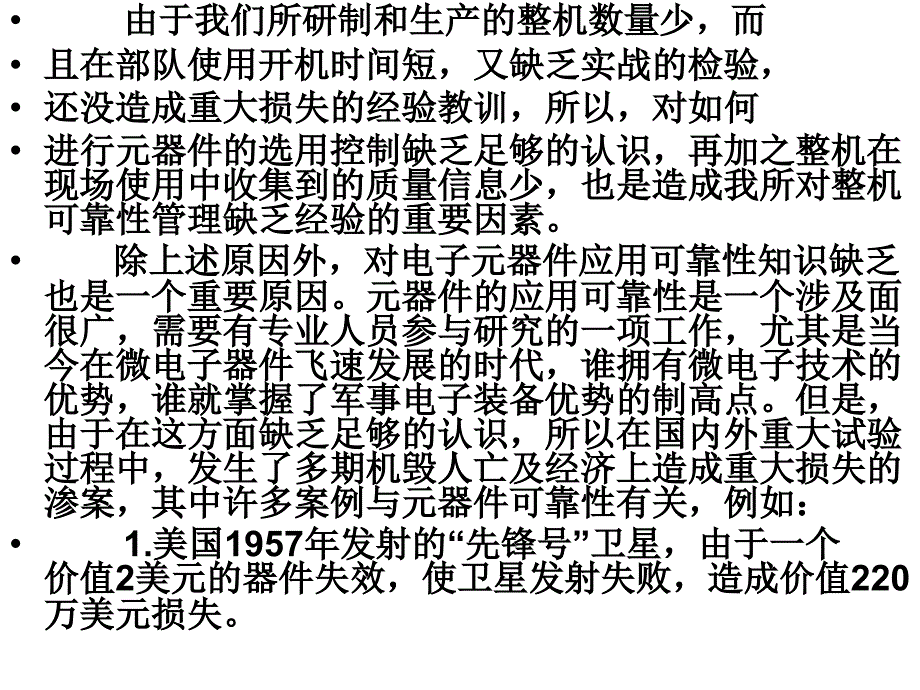 • 由于我们所研制和生产的整机数量少，而

• 且在部队使用开机时间短，又缺乏实战的检验，

• 还没造成重大损失的经验教训，所以，对如何

• 进行元器件的选用控制缺乏足够的认识，再加之整机在现场使用中收集到的质量信息少，也是造成我所对整机可靠性管理缺乏经验的重要因素。

• 除上述原因外，对电子元器件应用可靠性知识缺乏也是一个重要原因。元器件的应用可靠性是一个涉及面很广，需要有专业人员参与研究的一项工作，尤其是当今在微电子器件飞速发展的时代，谁拥有微电子技术的优势，谁就掌握了军事电子装备优势的制高点。但是，由于在这方面缺乏足够的认识，所以在国内外重大试验过程中，发生了多期机毁人亡及经济上造成重大损失的渗案，其中许多案例与元器件可靠性有关，例如：

• 1.美国1957年发射的“先锋号”卫星，由于一个价值2美元的器件失效，使卫星发射失败，造成价值220万美元损失。